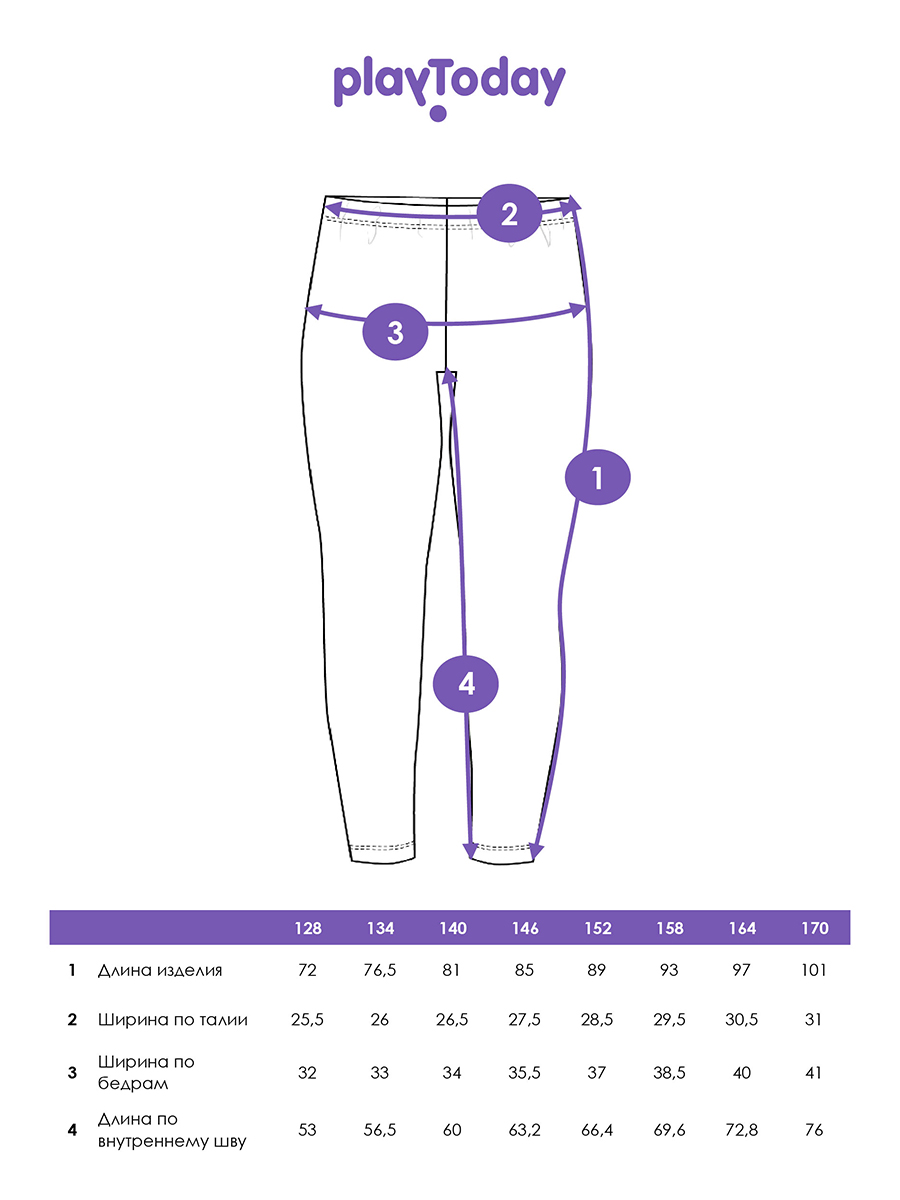 playToday

2

3

1

4

| | | 128 | 134 | 140 | 146 | 152 | 158 | 164 | 170 |
|---|---|---|---|---|---|---|---|---|---|
| 1 | Длина изделия | 72 | 76,5 | 81 | 85 | 89 | 93 | 97 | 101 |
| 2 | Ширина по талии | 25,5 | 26 | 26,5 | 27,5 | 28,5 | 29,5 | 30,5 | 31 |
| 3 | Ширина по бедрам | 32 | 33 | 34 | 35,5 | 37 | 38,5 | 40 | 41 |
| 4 | Длина по внутреннему шву | 53 | 56,5 | 60 | 63,2 | 66,4 | 69,6 | 72,8 | 76 |